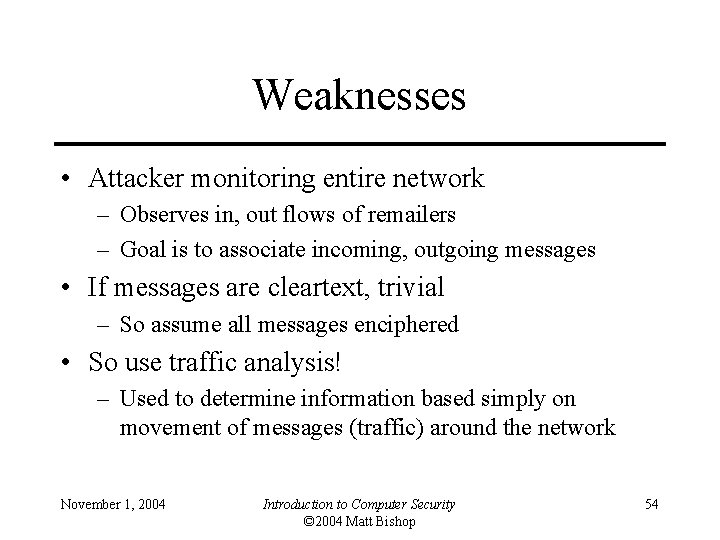 Weaknesses

• Attacker monitoring entire network
  – Observes in, out flows of remailers
  – Goal is to associate incoming, outgoing messages
• If messages are cleartext, trivial
  – So assume all messages enciphered
• So use traffic analysis!
  – Used to determine information based simply on movement of messages (traffic) around the network

November 1, 2004

Introduction to Computer Security
©2004 Matt Bishop

54